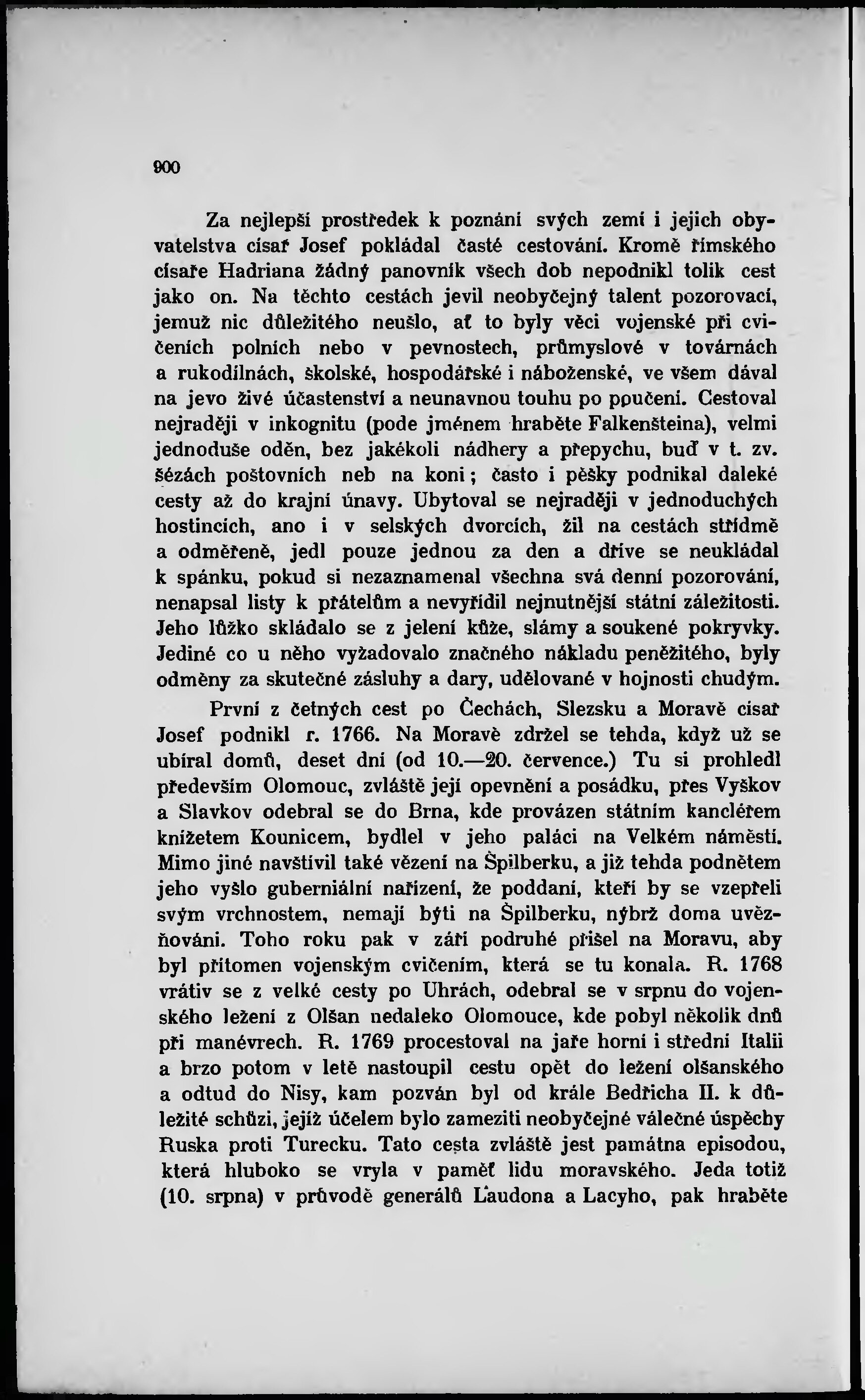 900

Za nejlepší prostředek k poznání svých zemí i jejich obyvatelstva císař Josef pokládal časté cestování. Kromě římského císaře Hadriana žádný panovník všech dob nepodnikl tolik cest jako on. Na těchto cestách jevil neobyčejný talent pozorovací, jemuž nic důležitého neušlo, ať to byly věci vojenské při cvičeních polních nebo v pevnostech, průmyslové v továrnách a rukodílnách, školské, hospodářské i náboženské, ve všem dával na jevo živé účastenství a neunavnou touhu po poučení. Cestoval nejraději v inkognitu (pode jménem hraběte Falkenšteina), velmi jednoduše oděn, bez jakékoli nádhery a přepychu, buď v t. zv. šézách poštovních neb na koni; často i pěšky podnikal daleké cesty až do krajní únavy. Ubytoval se nejraději v jednoduchých hostincích, ano i v selských dvorcích, žil na cestách střídmě a odměřeně, jedl pouze jednou za den a dříve se neukládal k spánku, pokud si nezaznamenal všechna svá denní pozorování, nenapsal listy k přátelům a nevyřídil nejnutnější státní záležitosti. Jeho lůžko skládalo se z jelení kůže, slámy a soukené pokryvky. Jediné co u něho vyžadovalo značného nákladu peněžitého, byly odměny za skutečné zásluhy a dary, udělované v hojnosti chudým.

První z četných cest po Čechách, Slezsku a Moravě císař Josef podnikl r. 1766. Na Moravě zdržel se tehda, když už se ubíral domů, deset dní (od 10.—20. července.) Tu si prohledl především Olomouc, zvláště její opevnění a posádku, přes Vyškov a Slavkov odebral se do Brna, kde provázen státním kancléřem knížetem Kounicem, bydlel v jeho paláci na Velkém náměstí. Mimo jiné navštívil také vězení na Špilberku, a již tehda podnětem jeho vyšlo guberniální nařízení, že poddaní, kteří by se vzepřeli svým vrchnostem, nemají býti na Špilberku, nýbrž doma uvězňováni. Toho roku pak v září podruhé přišel na Moravu, aby byl přítomen vojenským cvičením, která se tu konala. R. 1768 vrátiv se z velké cesty po Uhrách, odebral se v srpnu do vojenského ležení z Olšan nedaleko Olomouce, kde pobyl několik dnů při manévrech. R. 1769 procestoval na jaře horní i střední Italii a brzo potom v letě nastoupil cestu opět do ležení olšanského a odtud do Nisy, kam pozván byl od krále Bedřicha II. k důležité schůzi, jejíž účelem bylo zameziti neobyčejné válečné úspěchy Ruska proti Turecku. Tato cesta zvláště jest památna episodou, která hluboko se vryla v paměť lidu moravského. Jeda totiž (10. srpna) v průvodě generálů Laudona a Lacyho, pak hraběte